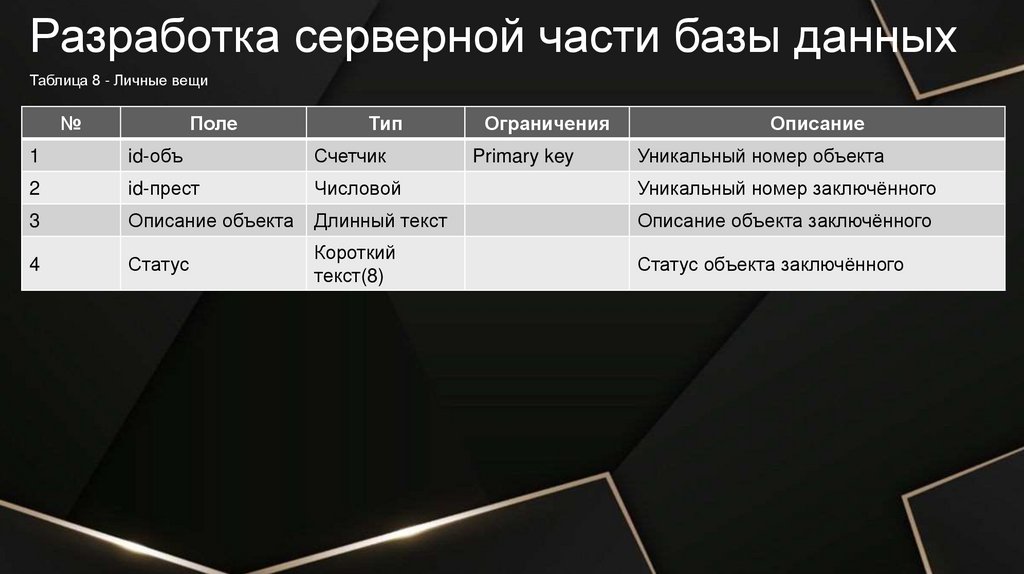 Разработка серверной части базы данных

Таблица 8 - Личные вещи

| № | Поле | Тип | Ограничения | Описание |
|---|---|---|---|---|
| 1 | id-объ | Счетчик | Primary key | Уникальный номер объекта |
| 2 | id-прест | Числовой | | Уникальный номер заключённого |
| 3 | Описание объекта | Длинный текст | | Описание объекта заключённого |
| 4 | Статус | Короткий текст(8) | | Статус объекта заключённого |